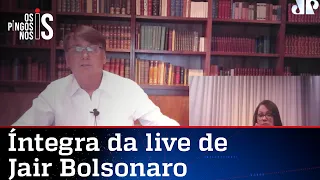 OS PINGOS NOS IS

JP

Íntegra da live de Jair Bolsonaro